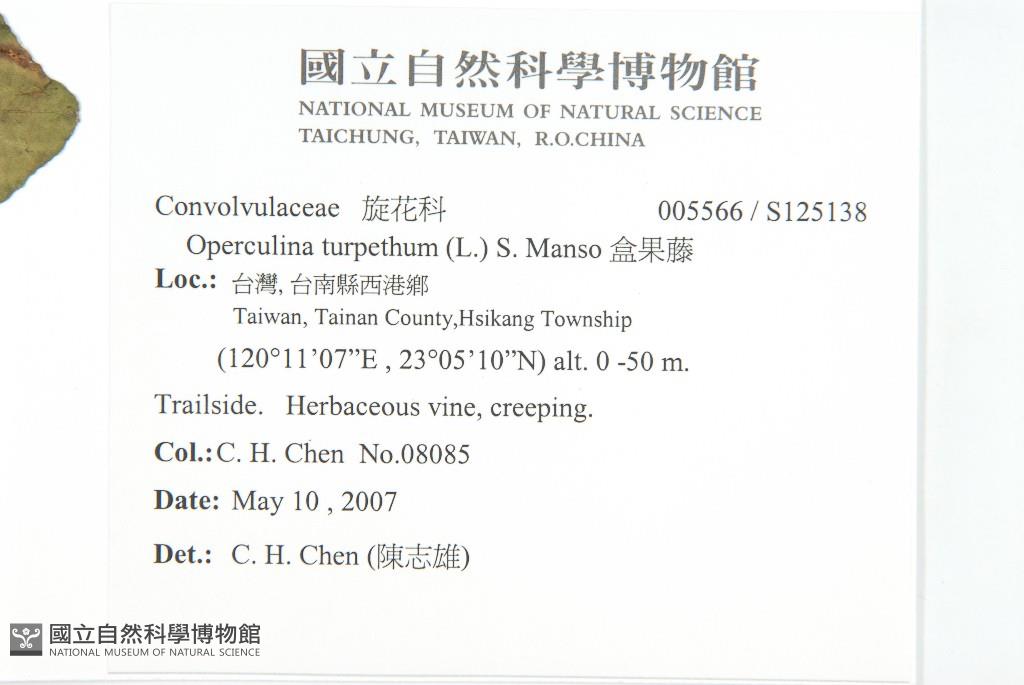 國立自然科學博物館
NATIONAL MUSEUM OF NATURAL SCIENCE
TAICHUNG, TAIWAN, R.O.CHINA

Convolvulaceae 旋花科 005566 / S125138

Operculina turpethum (L.) S. Manso 盒果藤

Loc.: 台灣, 台南縣西港鄉
Taiwan, Tainan County,Hsikang Township
(120°11'07"E , 23°05'10"N) alt. 0 -50 m.

Trailside. Herbaceous vine, creeping.

Col.: C. H. Chen No.08085

Date: May 10 , 2007

Det.: C. H. Chen (陳志雄)

國立自然科學博物館
NATIONAL MUSEUM OF NATURAL SCIENCE